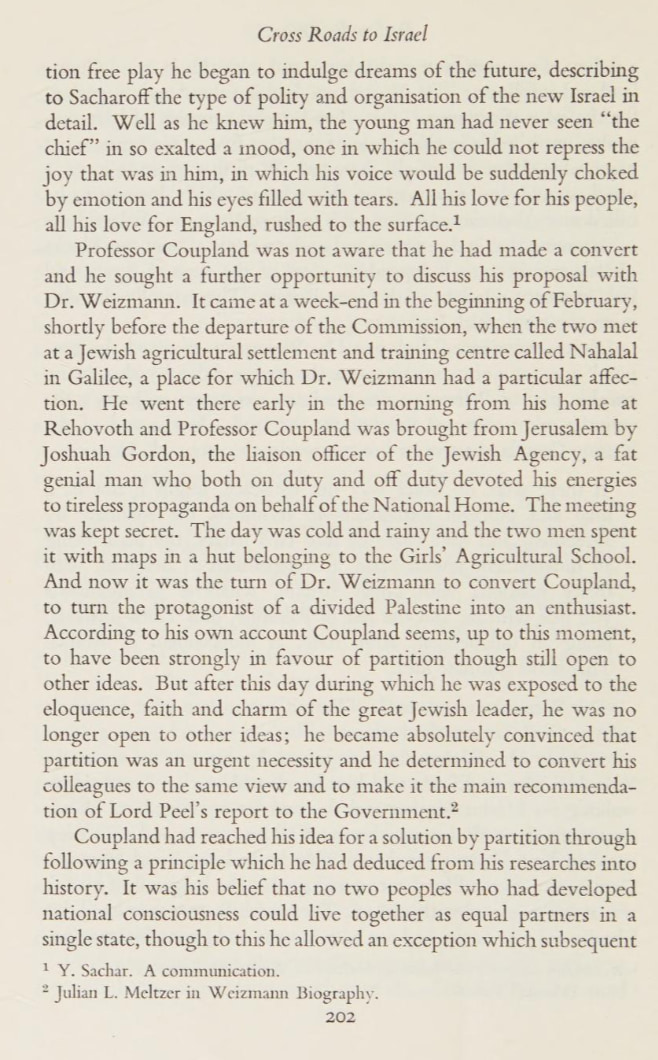 Cross Roads to Israel

tion free play he began to indulge dreams of the future, describing to Sacharoff the type of polity and organisation of the new Israel in detail. Well as he knew him, the young man had never seen "the chief" in so exalted a mood, one in which he could not repress the joy that was in him, in which his voice would be suddenly choked by emotion and his eyes filled with tears. All his love for his people, all his love for England, rushed to the surface.$^1$

Professor Coupland was not aware that he had made a convert and he sought a further opportunity to discuss his proposal with Dr. Weizmann. It came at a week-end in the beginning of February, shortly before the departure of the Commission, when the two met at a Jewish agricultural settlement and training centre called Nahalal in Galilee, a place for which Dr. Weizmann had a particular affection. He went there early in the morning from his home at Rehovoth and Professor Coupland was brought from Jerusalem by Joshuah Gordon, the liaison officer of the Jewish Agency, a fat genial man who both on duty and off duty devoted his energies to tireless propaganda on behalf of the National Home. The meeting was kept secret. The day was cold and rainy and the two men spent it with maps in a hut belonging to the Girls' Agricultural School. And now it was the turn of Dr. Weizmann to convert Coupland, to turn the protagonist of a divided Palestine into an enthusiast. According to his own account Coupland seems, up to this moment, to have been strongly in favour of partition though still open to other ideas. But after this day during which he was exposed to the eloquence, faith and charm of the great Jewish leader, he was no longer open to other ideas; he became absolutely convinced that partition was an urgent necessity and he determined to convert his colleagues to the same view and to make it the main recommendation of Lord Peel's report to the Government.$^2$

Coupland had reached his idea for a solution by partition through following a principle which he had deduced from his researches into history. It was his belief that no two peoples who had developed national consciousness could live together as equal partners in a single state, though to this he allowed an exception which subsequent

$^1$ Y. Sachar. A communication.
$^2$ Julian L. Meltzer in Weizmann Biography.

202